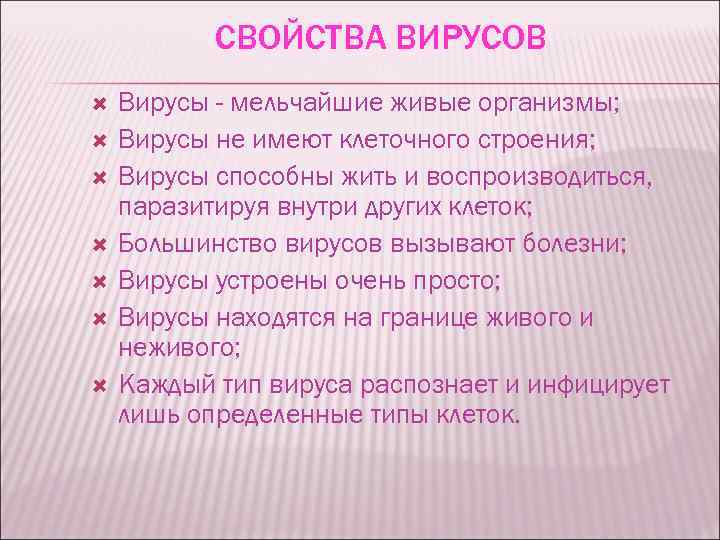 СВОЙСТВА ВИРУСОВ

Вирусы - мельчайшие живые организмы;
Вирусы не имеют клеточного строения;
Вирусы способны жить и воспроизводиться, паразитируя внутри других клеток;
Большинство вирусов вызывают болезни;
Вирусы устроены очень просто;
Вирусы находятся на границе живого и неживого;
Каждый тип вируса распознает и инфицирует лишь определенные типы клеток.